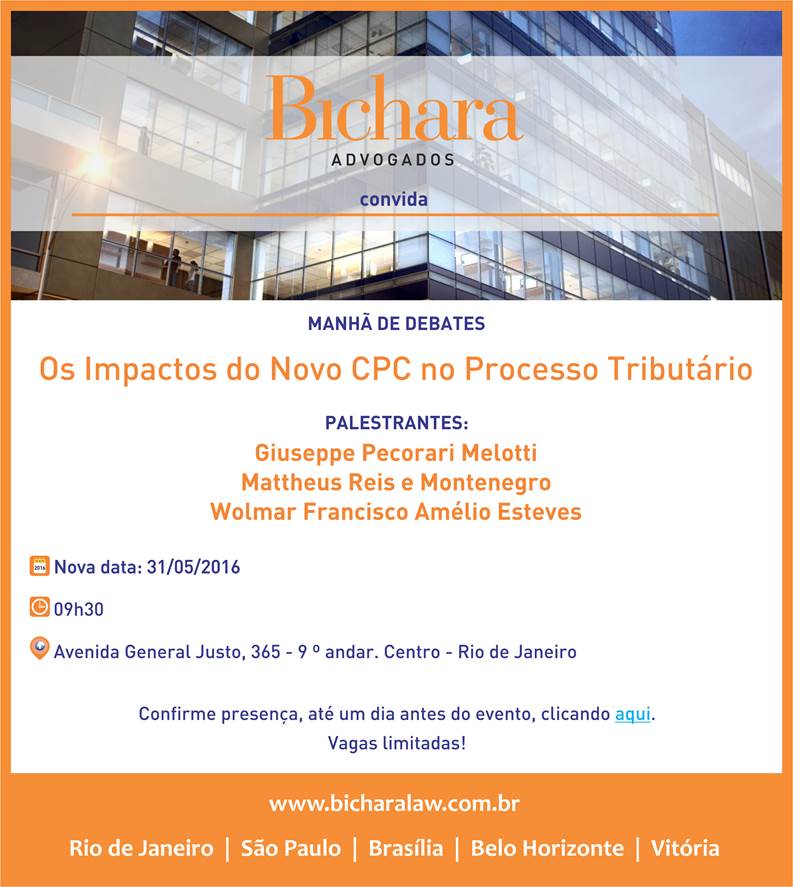 Bichara
ADVOGADOS

convida

MANHÃ DE DEBATES

Os Impactos do Novo CPC no Processo Tributário

PALESTRANTES:
Giuseppe Pecorari Melotti
Mattheus Reis e Montenegro
Wolmar Francisco Amélio Esteves

Nova data: 31/05/2016

09h30

Avenida General Justo, 365 - 9 º andar. Centro - Rio de Janeiro

Confirme presença, até um dia antes do evento, clicando aqui.
Vagas limitadas!

www.bicharalaw.com.br

Rio de Janeiro | São Paulo | Brasília | Belo Horizonte | Vitória